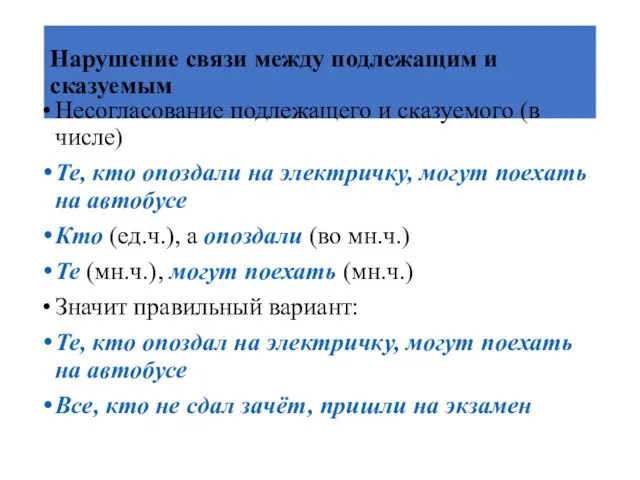 Нарушение связи между подлежащим и сказуемым

• Несогласование подлежащего и сказуемого (в числе)

• Те, кто опоздали на электричку, могут поехать на автобусе

• Кто (ед.ч.), а опоздали (во мн.ч.)

• Те (мн.ч.), могут поехать (мн.ч.)

• Значит правильный вариант:

• Те, кто опоздал на электричку, могут поехать на автобусе

• Все, кто не сдал зачёт, пришли на экзамен